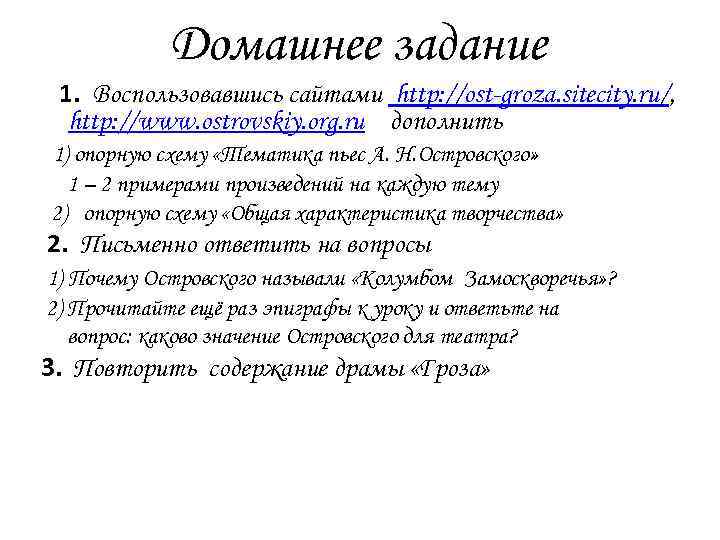 Домашнее задание

1. Воспользовавшись сайтами http://ost-groza.sitecity.ru/, http://www.ostrovskiy.org.ru дополнить

1) опорную схему «Тематика пьес А. Н.Островского» 1 – 2 примерами произведений на каждую тему

2) опорную схему «Общая характеристика творчества»

2. Письменно ответить на вопросы

1) Почему Островского называли «Колумбом Замоскворечья»?

2) Прочитайте ещё раз эпиграфы к уроку и ответьте на вопрос: каково значение Островского для театра?

3. Повторить содержание драмы «Гроза»